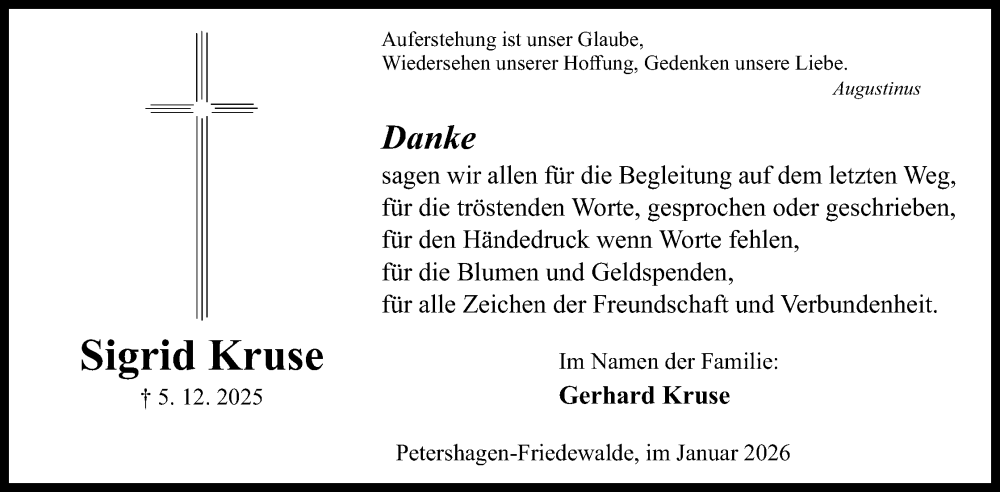 Auferstehung ist unser Glaube,
Wiedersehen unserer Hoffung, Gedenken unsere Liebe.
Augustinus

Danke
sagen wir allen für die Begleitung auf dem letzten Weg,
für die tröstenden Worte, gesprochen oder geschrieben,
für den Händedruck wenn Worte fehlen,
für die Blumen und Geldspenden,
für alle Zeichen der Freundschaft und Verbundenheit.

Sigrid Kruse
† 5. 12. 2025

Im Namen der Familie:
Gerhard Kruse

Petershagen-Friedewalde, im Januar 2026